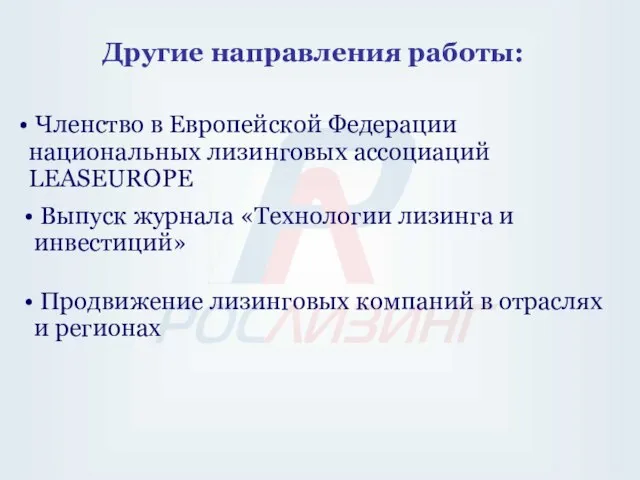 Другие направления работы:

• Членство в Европейской Федерации национальных лизинговых ассоциаций LEASEUROPE

• Выпуск журнала «Технологии лизинга и инвестиций»

• Продвижение лизинговых компаний в отраслях и регионах

РОСЛИЗИНГ